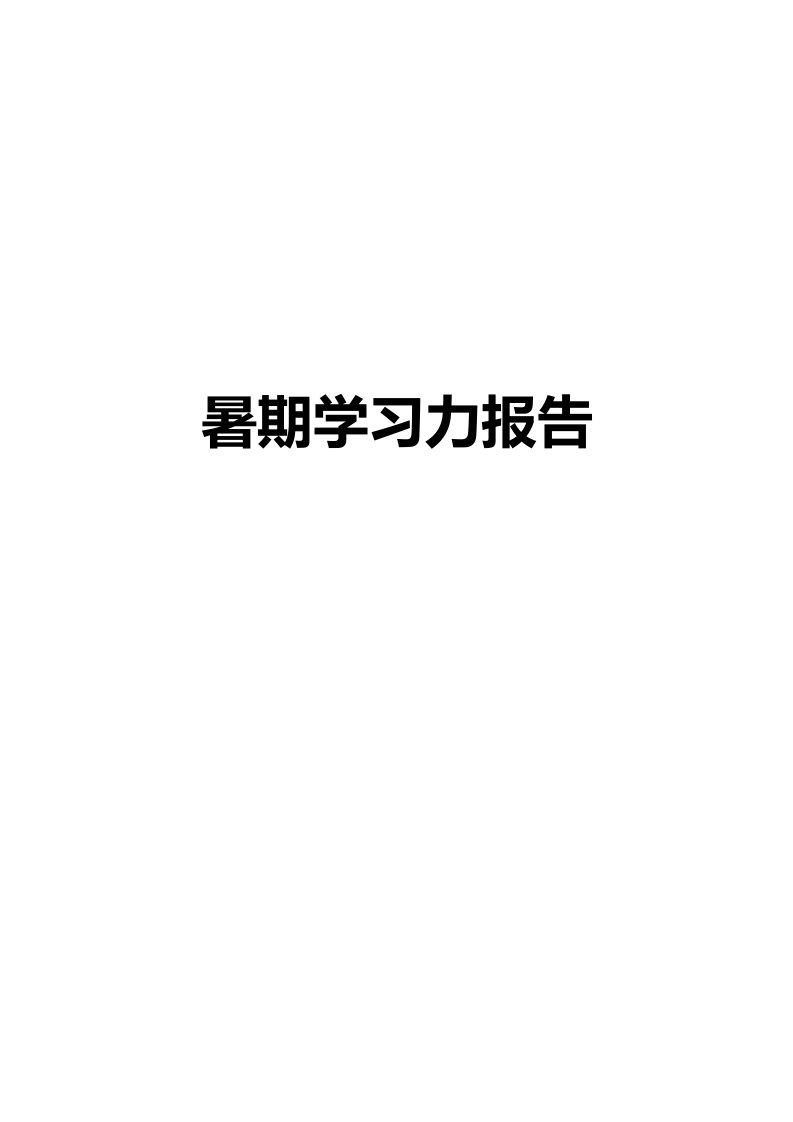 暑期学习力报告